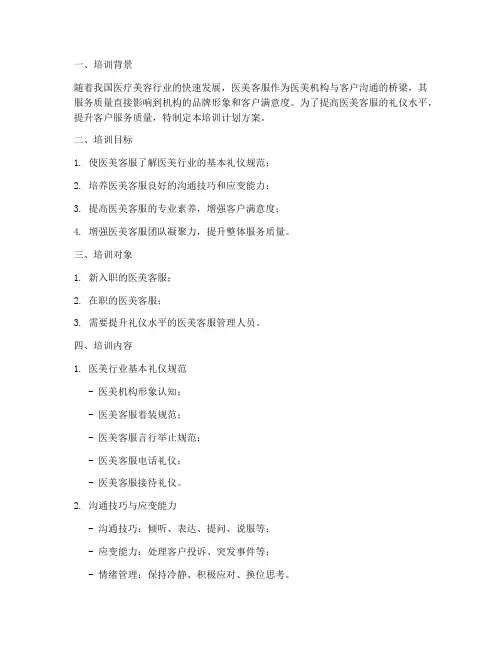 一、培训背景

随着我国医疗美容行业的快速发展，医美客服作为医美机构与客户沟通的桥梁，其服务质量直接影响到机构的品牌形象和客户满意度。为了提高医美客服的礼仪水平，提升客户服务质量，特制定本培训计划方案。

二、培训目标

1. 使医美客服了解医美行业的基本礼仪规范；

2. 培养医美客服良好的沟通技巧和应变能力；

3. 提高医美客服的专业素养，增强客户满意度；

4. 增强医美客服团队凝聚力，提升整体服务质量。

三、培训对象

1. 新入职的医美客服；

2. 在职的医美客服；

3. 需要提升礼仪水平的医美客服管理人员。

四、培训内容

1. 医美行业基本礼仪规范

- 医美机构形象认知；

- 医美客服着装规范；

- 医美客服言行举止规范；

- 医美客服电话礼仪；

- 医美客服接待礼仪。

2. 沟通技巧与应变能力

- 沟通技巧：倾听、表达、提问、说服等；

- 应变能力：处理客户投诉、突发事件等；

- 情绪管理：保持冷静、积极应对、换位思考。